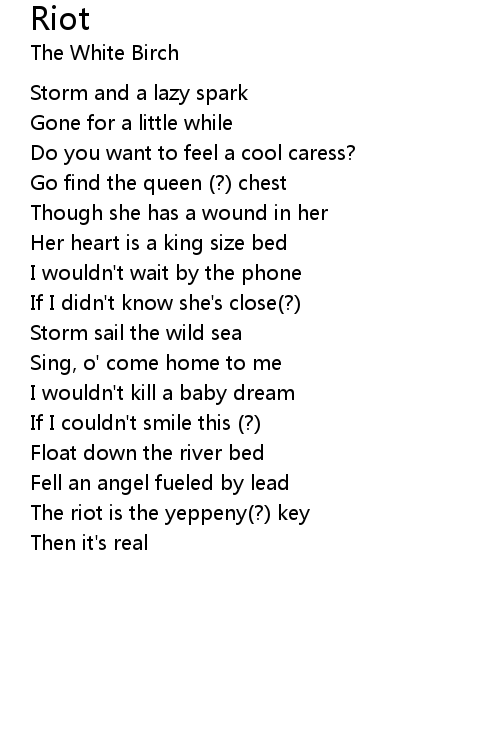 Riot
The White Birch

Storm and a lazy spark
Gone for a little while
Do you want to feel a cool caress?
Go find the queen (?) chest
Though she has a wound in her
Her heart is a king size bed
I wouldn't wait by the phone
If I didn't know she's close(?)
Storm sail the wild sea
Sing, o' come home to me
I wouldn't kill a baby dream
If I couldn't smile this (?)
Float down the river bed
Fell an angel fueled by lead
The riot is the yeppeny(?) key
Then it's real